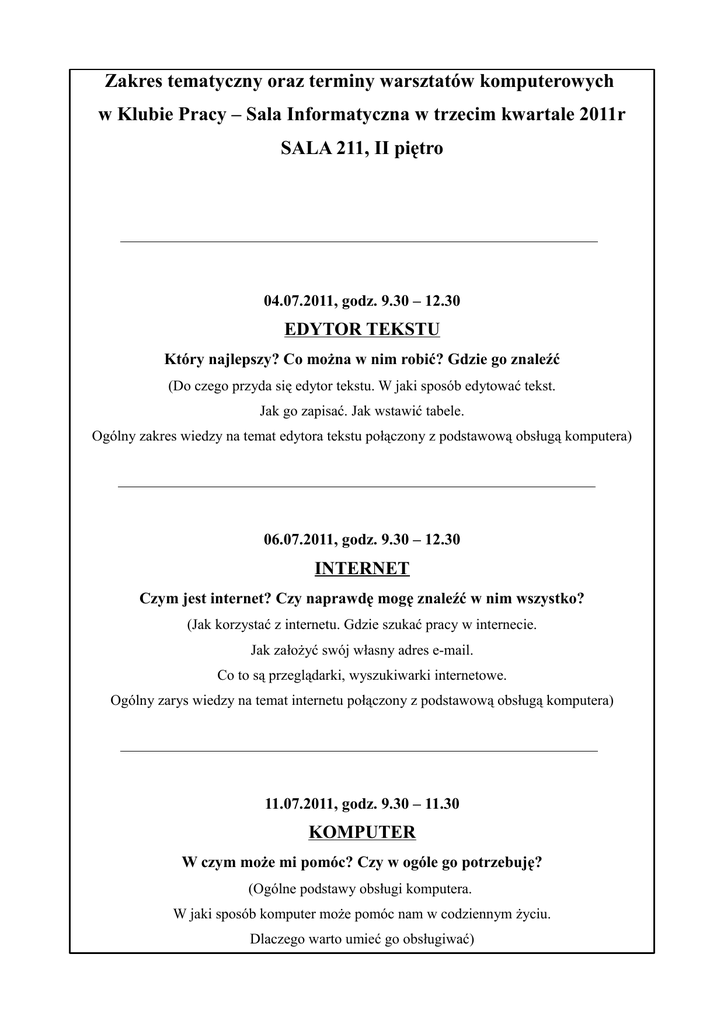 Zakres tematyczny oraz terminy warsztatów komputerowych w Klubie Pracy – Sala Informatyczna w trzecim kwartale 2011r
SALA 211, II piętro

04.07.2011, godz. 9.30 – 12.30
EDYTOR TEKSTU
Który najlepszy? Co można w nim robić? Gdzie go znaleźć
(Do czego przyda się edytor tekstu. W jaki sposób edytować tekst.
Jak go zapisać. Jak wstawić tabele.
Ogólny zakres wiedzy na temat edytora tekstu połączony z podstawową obsługą komputera)

06.07.2011, godz. 9.30 – 12.30
INTERNET
Czym jest internet? Czy naprawdę mogę znaleźć w nim wszystko?
(Jak korzystać z internetu. Gdzie szukać pracy w internecie.
Jak założyć swój własny adres e-mail.
Co to są przeglądarki, wyszukiwarki internetowe.
Ogólny zarys wiedzy na temat internetu połączony z podstawową obsługą komputera)

11.07.2011, godz. 9.30 – 11.30
KOMPUTER
W czym może mi pomóc? Czy w ogóle go potrzebuję?
(Ogólne podstawy obsługi komputera.
W jaki sposób komputer może pomóc nam w codziennym życiu.
Dlaczego warto umieć go obsługiwać)